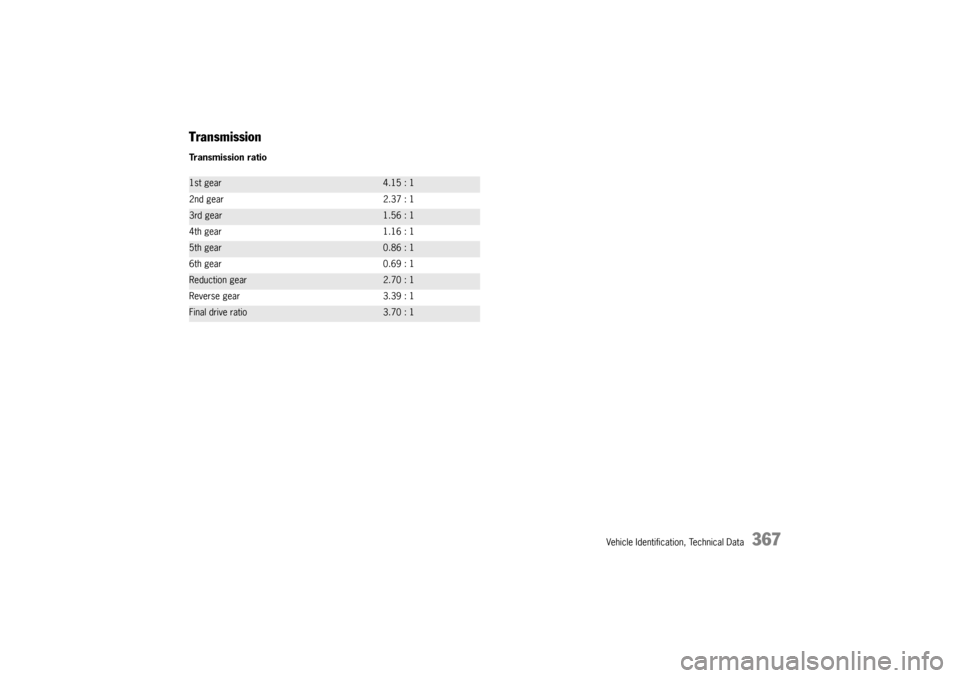 Transmission

Transmission ratio

| | |
|---|---|
| 1st gear | 4.15 : 1 |
| 2nd gear | 2.37 : 1 |
| 3rd gear | 1.56 : 1 |
| 4th gear | 1.16 : 1 |
| 5th gear | 0.86 : 1 |
| 6th gear | 0.69 : 1 |
| Reduction gear | 2.70 : 1 |
| Reverse gear | 3.39 : 1 |
| Final drive ratio | 3.70 : 1 |

Vehicle Identification, Technical Data 367

carmanualsonline.info